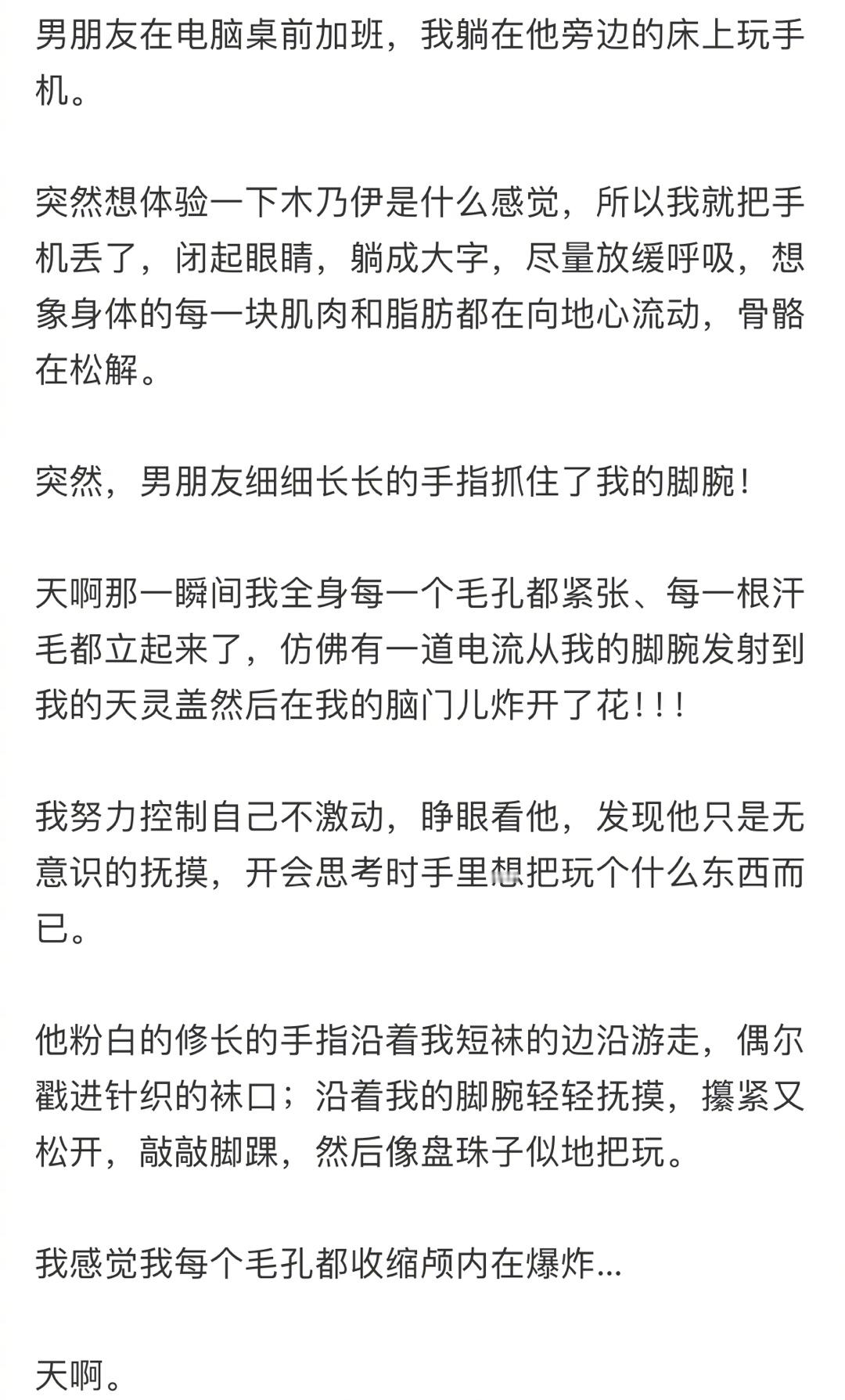 男朋友在电脑桌前加班，我躺在他旁边的床上玩手机。

突然想体验一下木乃伊是什么感觉，所以我就把手机丢了，闭起眼睛，躺成大字，尽量放缓呼吸，想象身体的每一块肌肉和脂肪都在向地心流动，骨骼在松解。

突然，男朋友细细长长的手指抓住了我的脚腕！

天啊那一瞬间我全身每一个毛孔都紧张、每一根汗毛都立起来了，仿佛有一道电流从我的脚腕发射到我的天灵盖然后在我的脑门儿炸开了花！！！

我努力控制自己不激动，睁眼看他，发现他只是无意识的抚摸，开会思考时手里想把玩个什么东西而已。

他粉白的修长的手指沿着我短袜的边沿游走，偶尔戳进针织的袜口；沿着我的脚腕轻轻抚摸，攥紧又松开，敲敲脚踝，然后像盘珠子似地把玩。

我感觉我每个毛孔都收缩颅内在爆炸...

天啊。